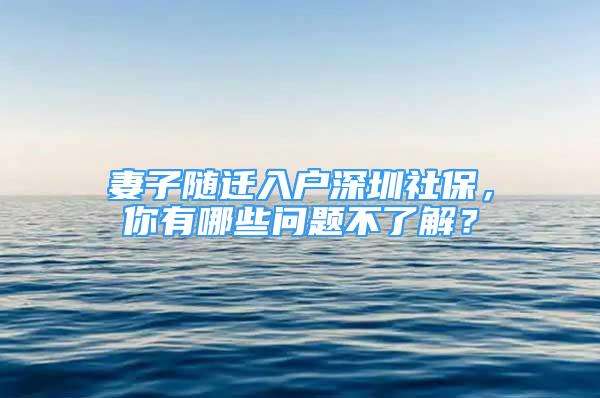 妻子随迁入户深圳社保，你有哪些问题不了解？